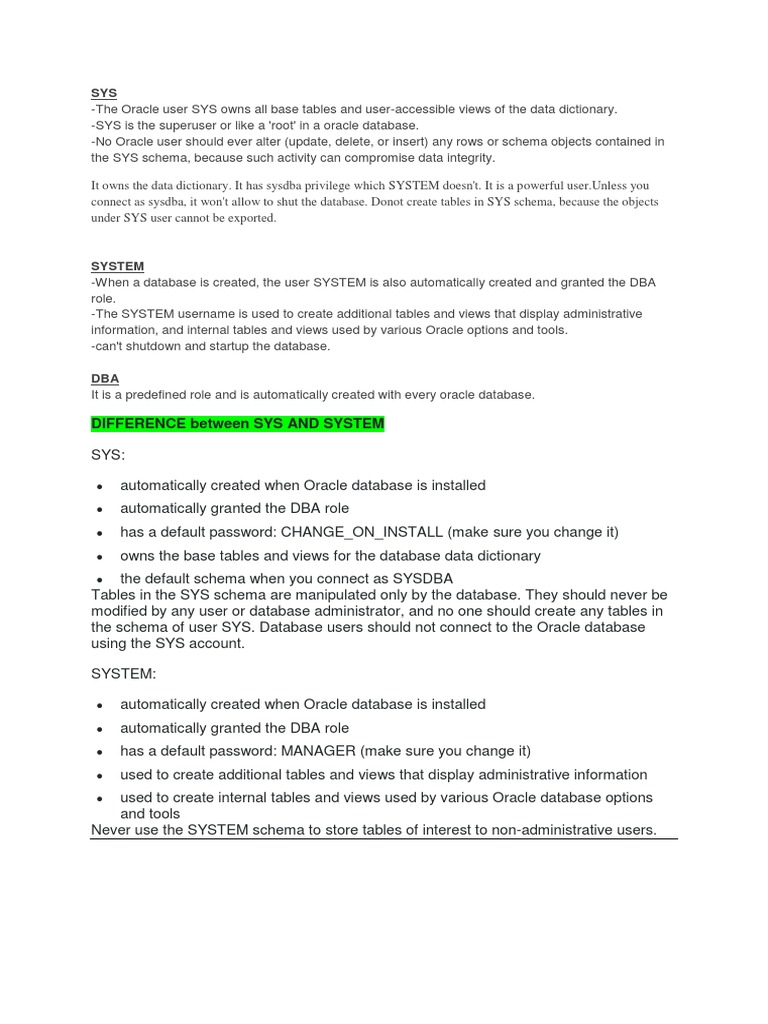 SYS
-The Oracle user SYS owns all base tables and user-accessible views of the data dictionary.
-SYS is the superuser or like a 'root' in a oracle database.
-No Oracle user should ever alter (update, delete, or insert) any rows or schema objects contained in the SYS schema, because such activity can compromise data integrity.

It owns the data dictionary. It has sysdba privilege which SYSTEM doesn't. It is a powerful user.Unless you connect as sysdba, it won't allow to shut the database. Donot create tables in SYS schema, because the objects under SYS user cannot be exported.

SYSTEM
-When a database is created, the user SYSTEM is also automatically created and granted the DBA role.
-The SYSTEM username is used to create additional tables and views that display administrative information, and internal tables and views used by various Oracle options and tools.
-can't shutdown and startup the database.

DBA
It is a predefined role and is automatically created with every oracle database.

DIFFERENCE between SYS AND SYSTEM

SYS:

- automatically created when Oracle database is installed
- automatically granted the DBA role
- has a default password: CHANGE_ON_INSTALL (make sure you change it)
- owns the base tables and views for the database data dictionary
- the default schema when you connect as SYSDBA

Tables in the SYS schema are manipulated only by the database. They should never be modified by any user or database administrator, and no one should create any tables in the schema of user SYS. Database users should not connect to the Oracle database using the SYS account.

SYSTEM:

- automatically created when Oracle database is installed
- automatically granted the DBA role
- has a default password: MANAGER (make sure you change it)
- used to create additional tables and views that display administrative information
- used to create internal tables and views used by various Oracle database options and tools

Never use the SYSTEM schema to store tables of interest to non-administrative users.